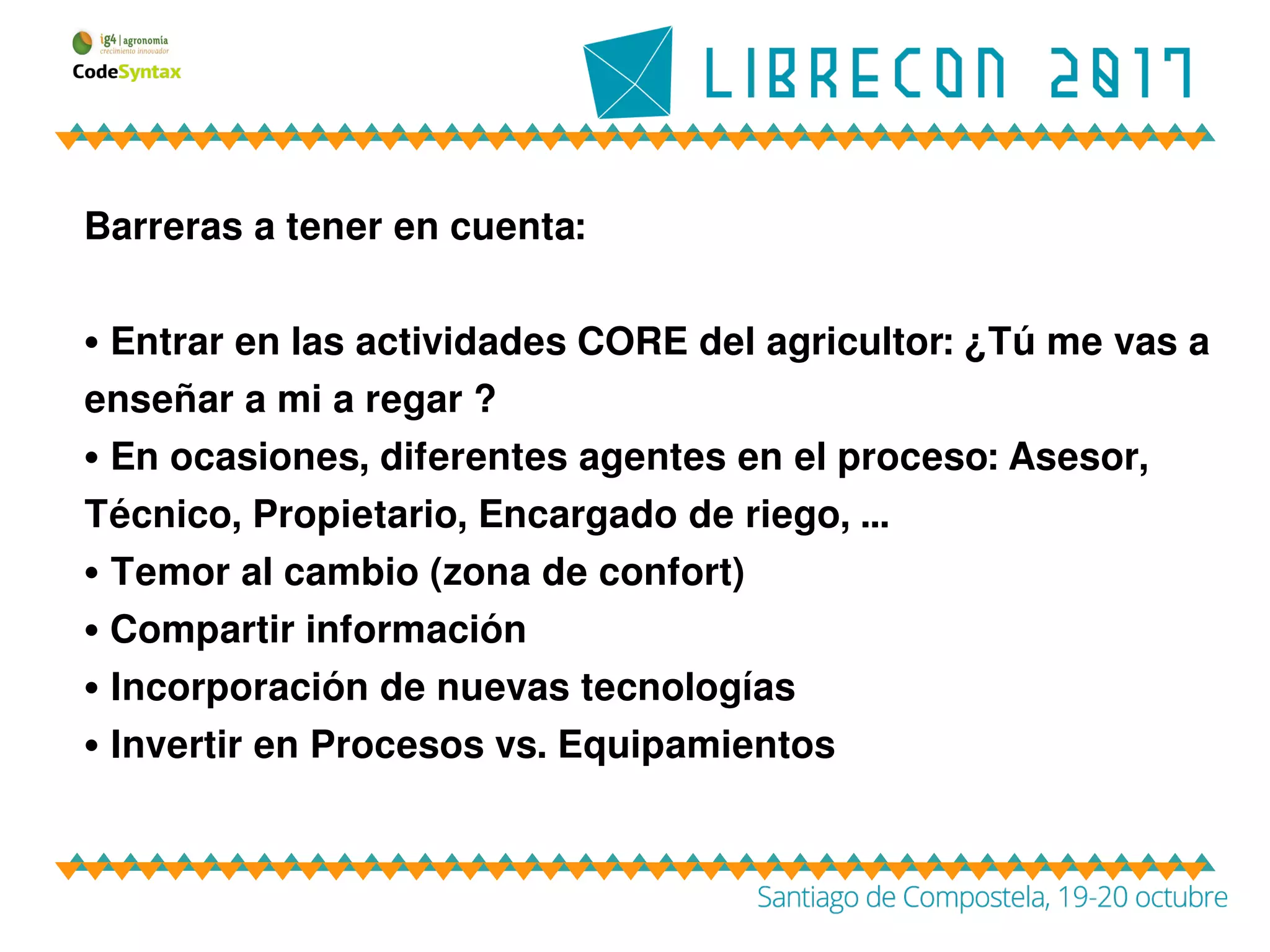 ig4 | agronomía
crecimiento innovador
CodeSyntax

LIBRECON 2017

Barreras a tener en cuenta:

• Entrar en las actividades CORE del agricultor: ¿Tú me vas a enseñar a mi a regar ?
• En ocasiones, diferentes agentes en el proceso: Asesor, Técnico, Propietario, Encargado de riego, ...
• Temor al cambio (zona de confort)
• Compartir información
• Incorporación de nuevas tecnologías
• Invertir en Procesos vs. Equipamientos

Santiago de Compostela, 19-20 octubre